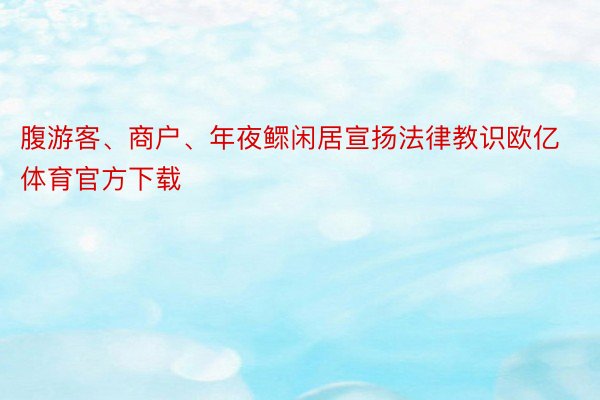 腹游客、商户、年夜鳏闲居宣扬法律教识欧亿体育官方下载